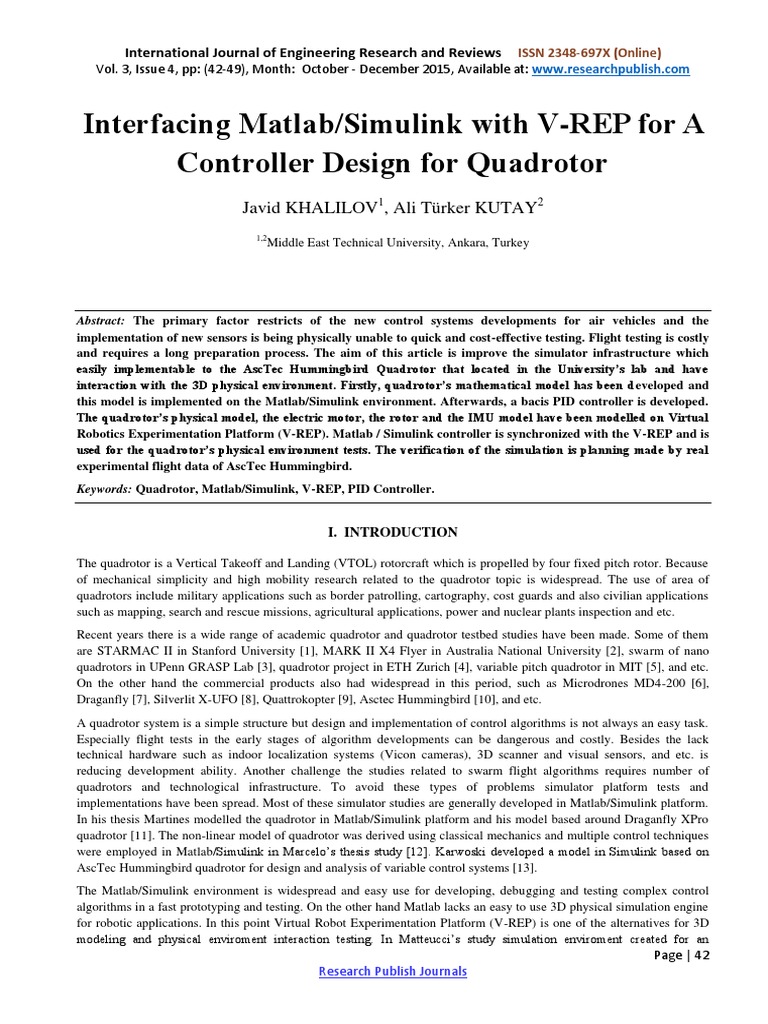 International Journal of Engineering Research and Reviews ISSN 2348-697X (Online)
Vol. 3, Issue 4, pp: (42-49), Month: October - December 2015, Available at: www.researchpublish.com

Interfacing Matlab/Simulink with V-REP for A Controller Design for Quadrotor

Javid KHALILOV$^1$, Ali Türker KUTAY$^2$

$^{1,2}$Middle East Technical University, Ankara, Turkey

Abstract: The primary factor restricts of the new control systems developments for air vehicles and the implementation of new sensors is being physically unable to quick and cost-effective testing. Flight testing is costly and requires a long preparation process. The aim of this article is improve the simulator infrastructure which easily implementable to the AscTec Hummingbird Quadrotor that located in the University's lab and have interaction with the 3D physical environment. Firstly, quadrotor's mathematical model has been developed and this model is implemented on the Matlab/Simulink environment. Afterwards, a bacis PID controller is developed. The quadrotor's physical model, the electric motor, the rotor and the IMU model have been modelled on Virtual Robotics Experimentation Platform (V-REP). Matlab / Simulink controller is synchronized with the V-REP and is used for the quadrotor's physical environment tests. The verification of the simulation is planning made by real experimental flight data of AscTec Hummingbird.

Keywords: Quadrotor, Matlab/Simulink, V-REP, PID Controller.

I. INTRODUCTION

The quadrotor is a Vertical Takeoff and Landing (VTOL) rotorcraft which is propelled by four fixed pitch rotor. Because of mechanical simplicity and high mobility research related to the quadrotor topic is widespread. The use of area of quadrotors include military applications such as border patrolling, cartography, cost guards and also civilian applications such as mapping, search and rescue missions, agricultural applications, power and nuclear plants inspection and etc.

Recent years there is a wide range of academic quadrotor and quadrotor testbed studies have been made. Some of them are STARMAC II in Stanford University [1], MARK II X4 Flyer in Australia National University [2], swarm of nano quadrotors in UPenn GRASP Lab [3], quadrotor project in ETH Zurich [4], variable pitch quadrotor in MIT [5], and etc. On the other hand the commercial products also had widespread in this period, such as Microdrones MD4-200 [6], Draganfly [7], Silverlit X-UFO [8], Quattrokopter [9], Asctec Hummingbird [10], and etc.

A quadrotor system is a simple structure but design and implementation of control algorithms is not always an easy task. Especially flight tests in the early stages of algorithm developments can be dangerous and costly. Besides the lack technical hardware such as indoor localization systems (Vicon cameras), 3D scanner and visual sensors, and etc. is reducing development ability. Another challenge the studies related to swarm flight algorithms requires number of quadrotors and technological infrastructure. To avoid these types of problems simulator platform tests and implementations have been spread. Most of these simulator studies are generally developed in Matlab/Simulink platform. In his thesis Martines modelled the quadrotor in Matlab/Simulink platform and his model based around Draganfly XPro quadrotor [11]. The non-linear model of quadrotor was derived using classical mechanics and multiple control techniques were employed in Matlab/Simulink in Marcelo's thesis study [12]. Karwoski developed a model in Simulink based on AscTec Hummingbird quadrotor for design and analysis of variable control systems [13].

The Matlab/Simulink environment is widespread and easy use for developing, debugging and testing complex control algorithms in a fast prototyping and testing. On the other hand Matlab lacks an easy to use 3D physical simulation engine for robotic applications. In this point Virtual Robot Experimentation Platform (V-REP) is one of the alternatives for 3D modeling and physical enviroment interaction testing. In Matteucci's study simulation enviroment created for an

Page | 42

Research Publish Journals